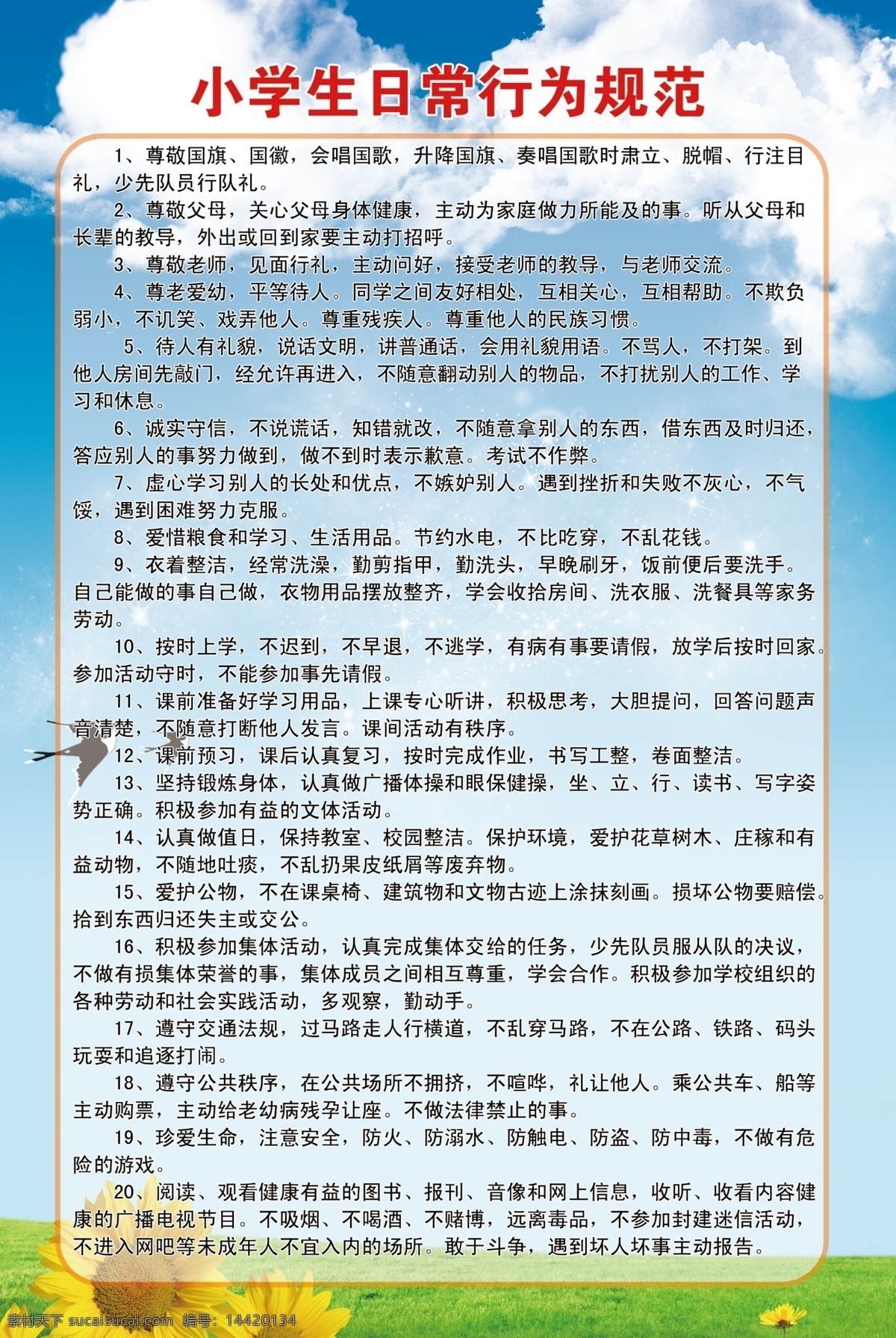 小学生日常行为规范

1、尊敬国旗、国徽，会唱国歌，升降国旗、奏唱国歌时肃立、脱帽、行注目礼，少先队员行队礼。

2、尊敬父母，关心父母身体健康，主动为家庭做力所能及的事。听从父母和长辈的教导，外出或回到家要主动打招呼。

3、尊敬老师，见面行礼，主动问好，接受老师的教导，与老师交流。

4、尊老爱幼，平等待人。同学之间友好相处，互相关心，互相帮助。不欺负弱小，不讥笑、戏弄他人。尊重残疾人。尊重他人的民族习惯。

5、待人有礼貌，说话文明，讲普通话，会用礼貌用语。不骂人，不打架。到他人房间先敲门，经允许再进入，不随意翻动别人的物品，不打扰别人的工作、学习和休息。

6、诚实守信，不说谎话，知错就改，不随意拿别人的东西，借东西及时归还，答应别人的事努力做到，做不到时表示歉意。考试不作弊。

7、虚心学习别人的长处和优点，不嫉妒别人。遇到挫折和失败不灰心，不气馁，遇到困难努力克服。

8、爱惜粮食和学习、生活用品。节约水电，不比吃穿，不乱花钱。

9、衣着整洁，经常洗澡，勤剪指甲，勤洗头，早晚刷牙，饭前便后要洗手。自己能做的事自己做，衣物用品摆放整齐，学会收拾房间、洗衣服、洗餐具等家务劳动。

10、按时上学，不迟到，不早退，不逃学，有病有事要请假，放学后按时回家。参加活动守时，不能参加事先请假。

11、课前准备好学习用品，上课专心听讲，积极思考，大胆提问，回答问题声音清楚，不随意打断他人发言。课间活动有秩序。

12、课前预习，课后认真复习，按时完成作业，书写工整，卷面整洁。

13、坚持锻炼身体，认真做广播体操和眼保健操，坐、立、行、读书、写字姿势正确。积极参加有益的文体活动。

14、认真做值日，保持教室、校园整洁。保护环境，爱护花草树木、庄稼和有益动物，不随地吐痰，不乱扔果皮纸屑等废弃物。

15、爱护公物，不在课桌椅、建筑物和文物古迹上涂抹刻画。损坏公物要赔偿。拾到东西归还失主或交公。

16、积极参加集体活动，认真完成集体交给的任务，少先队员服从队的决议，不做有损集体荣誉的事，集体成员之间相互尊重，学会合作。积极参加学校组织的各种劳动和社会实践活动，多观察，勤动手。

17、遵守交通法规，过马路走人行横道，不乱穿马路，不在公路、铁路、码头玩耍和追逐打闹。

18、遵守公共秩序，在公共场所不拥挤，不喧哗，礼让他人。乘公共车、船等主动购票，主动给老幼病残孕让座。不做法律禁止的事。

19、珍爱生命，注意安全，防火、防溺水、防触电、防盗、防中毒，不做有危险的游戏。

20、阅读、观看健康有益的图书、报刊、音像和网上信息，收听、收看内容健康的广播电视节目。不吸烟、不喝酒、不赌博，远离毒品，不参加封建迷信活动，不进入网吧等未成年人不宜入内的场所。敢于斗争，遇到坏人坏事主动报告。

素材天下 sucaisucai.com 编号：14420134